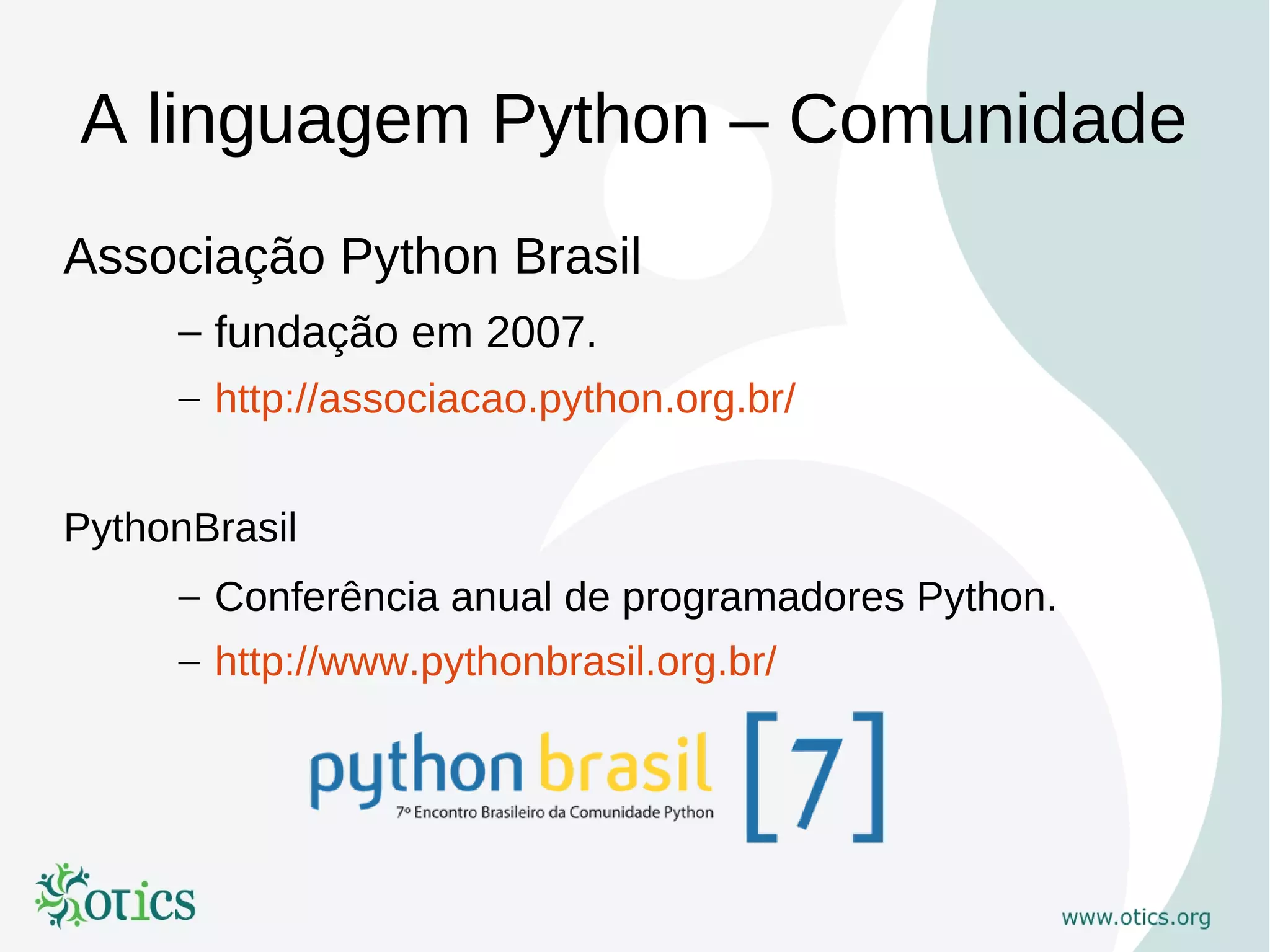 A linguagem Python – Comunidade

Associação Python Brasil

– fundação em 2007.

– http://associacao.python.org.br/

PythonBrasil

– Conferência anual de programadores Python.

– http://www.pythonbrasil.org.br/

python brasil [7]

7º Encontro Brasileiro da Comunidade Python

otics

www.otics.org